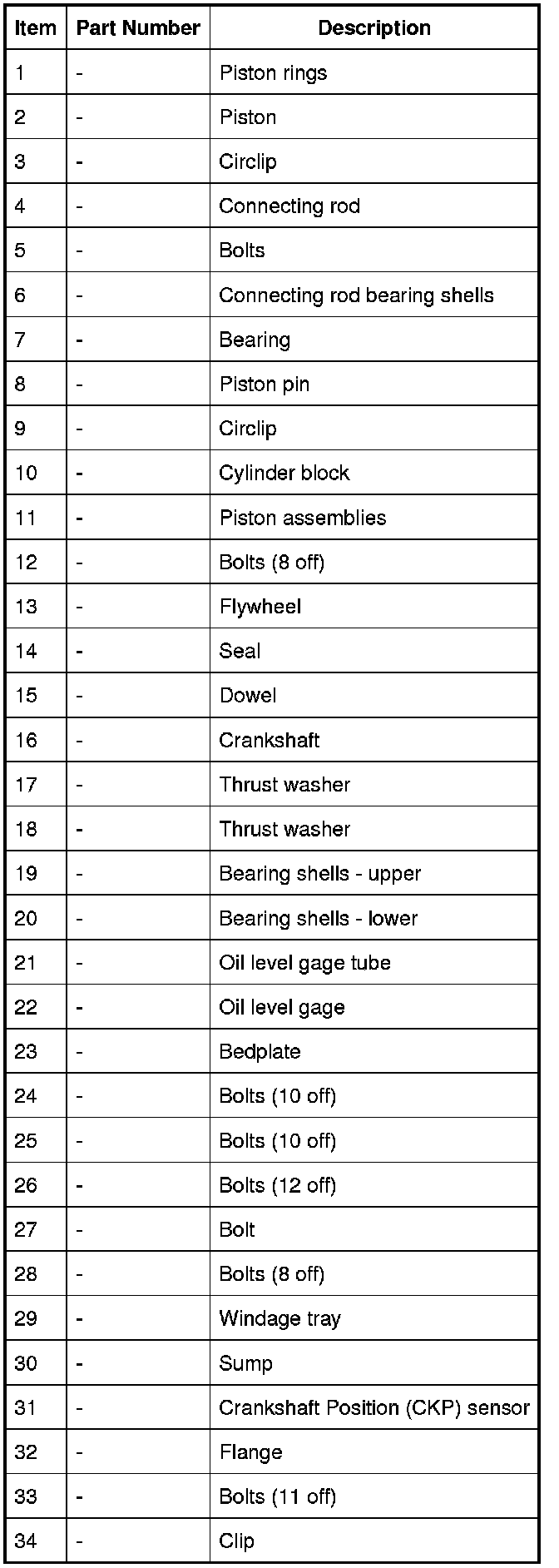 | Item | Part Number | Description |
|---|---|---|
| 1 | - | Piston rings |
| 2 | - | Piston |
| 3 | - | Circlip |
| 4 | - | Connecting rod |
| 5 | - | Bolts |
| 6 | - | Connecting rod bearing shells |
| 7 | - | Bearing |
| 8 | - | Piston pin |
| 9 | - | Circlip |
| 10 | - | Cylinder block |
| 11 | - | Piston assemblies |
| 12 | - | Bolts (8 off) |
| 13 | - | Flywheel |
| 14 | - | Seal |
| 15 | - | Dowel |
| 16 | - | Crankshaft |
| 17 | - | Thrust washer |
| 18 | - | Thrust washer |
| 19 | - | Bearing shells - upper |
| 20 | - | Bearing shells - lower |
| 21 | - | Oil level gage tube |
| 22 | - | Oil level gage |
| 23 | - | Bedplate |
| 24 | - | Bolts (10 off) |
| 25 | - | Bolts (10 off) |
| 26 | - | Bolts (12 off) |
| 27 | - | Bolt |
| 28 | - | Bolts (8 off) |
| 29 | - | Windage tray |
| 30 | - | Sump |
| 31 | - | Crankshaft Position (CKP) sensor |
| 32 | - | Flange |
| 33 | - | Bolts (11 off) |
| 34 | - | Clip |